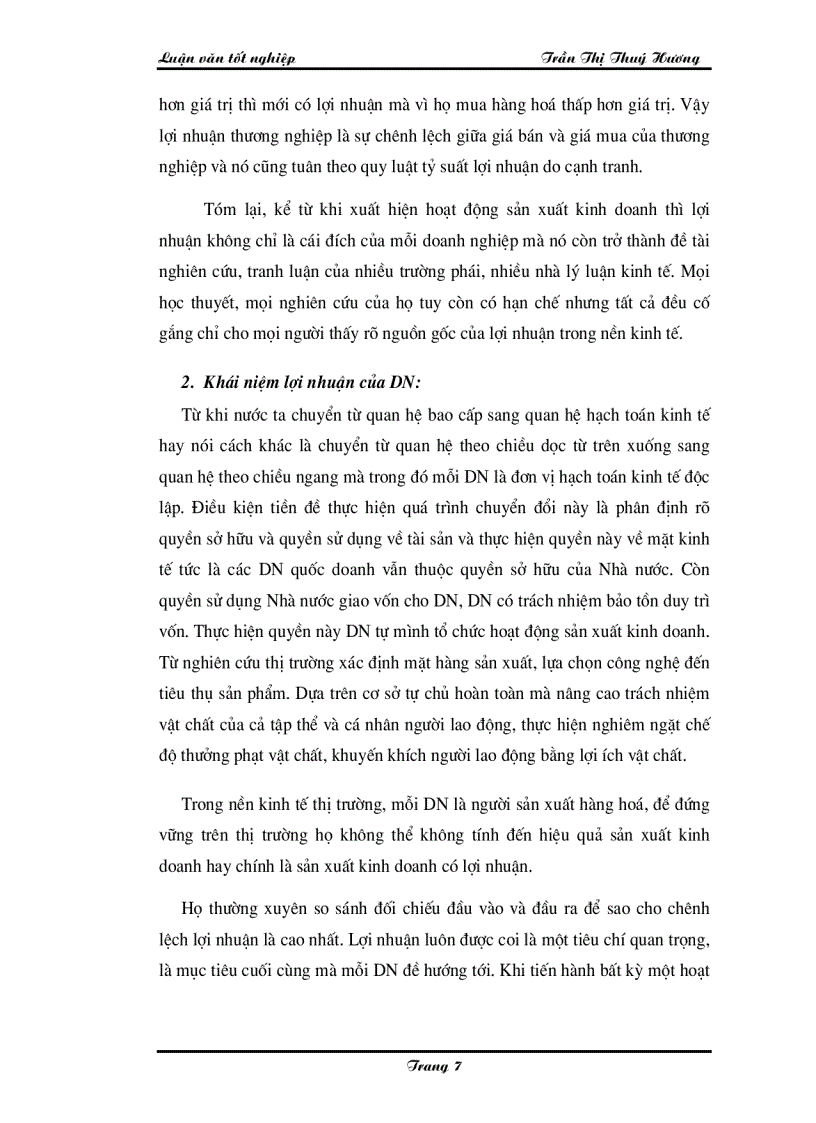 Luận văn tốt nghiệp Trần Thị Thuý Hương

hơn giá trị thì mới có lợi nhuận mà vì họ mua hàng hoá thấp hơn giá trị. Vậy lợi nhuận thương nghiệp là sự chênh lệch giữa giá bán và giá mua của thương nghiệp và nó cũng tuân theo quy luật tỷ suất lợi nhuận do cạnh tranh.

Tóm lại, kể từ khi xuất hiện hoạt động sản xuất kinh doanh thì lợi nhuận không chỉ là cái đích của mỗi doanh nghiệp mà nó còn trở thành đề tài nghiên cứu, tranh luận của nhiều trường phái, nhiều nhà lý luận kinh tế. Mọi học thuyết, mọi nghiên cứu của họ tuy còn có hạn chế nhưng tất cả đều cố gắng chỉ cho mọi người thấy rõ nguồn gốc của lợi nhuận trong nền kinh tế.

2. Khái niệm lợi nhuận của DN:

Từ khi nước ta chuyển từ quan hệ bao cấp sang quan hệ hạch toán kinh tế hay nói cách khác là chuyển từ quan hệ theo chiều dọc từ trên xuống sang quan hệ theo chiều ngang mà trong đó mỗi DN là đơn vị hạch toán kinh tế độc lập. Điều kiện tiền đề thực hiện quá trình chuyển đổi này là phân định rõ quyền sở hữu và quyền sử dụng về tài sản và thực hiện quyền này về mặt kinh tế tức là các DN quốc doanh vẫn thuộc quyền sở hữu của Nhà nước. Còn quyền sử dụng Nhà nước giao vốn cho DN, DN có trách nhiệm bảo tồn duy trì vốn. Thực hiện quyền này DN tự mình tổ chức hoạt động sản xuất kinh doanh. Từ nghiên cứu thị trường xác định mặt hàng sản xuất, lựa chọn công nghệ đến tiêu thụ sản phẩm. Dựa trên cơ sở tự chủ hoàn toàn mà nâng cao trách nhiệm vật chất của cả tập thể và cá nhân người lao động, thực hiện nghiêm ngặt chế độ thưởng phạt vật chất, khuyến khích người lao động bằng lợi ích vật chất.

Trong nền kinh tế thị trường, mỗi DN là người sản xuất hàng hoá, để đứng vững trên thị trường họ không thể không tính đến hiệu quả sản xuất kinh doanh hay chính là sản xuất kinh doanh có lợi nhuận.

Họ thường xuyên so sánh đối chiếu đầu vào và đầu ra để sao cho chênh lệch lợi nhuận là cao nhất. Lợi nhuận luôn được coi là một tiêu chí quan trọng, là mục tiêu cuối cùng mà mỗi DN đề hướng tới. Khi tiến hành bất kỳ một hoạt

Trang 7